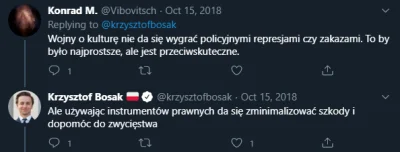 Konrad M. @Vibovitsch · Oct 15, 2018
Replying to @krzysztofbosak
Wojny o kulturę nie da się wygrać policyjnymi represjami czy zakazami. To by było najprostsze, ale jest przeciwskuteczne.

1

Krzysztof Bosak @krzysztofbosak · Oct 15, 2018
Ale używając instrumentów prawnych da się zminimalizować szkody i dopomóc do zwycięstwa

1 1